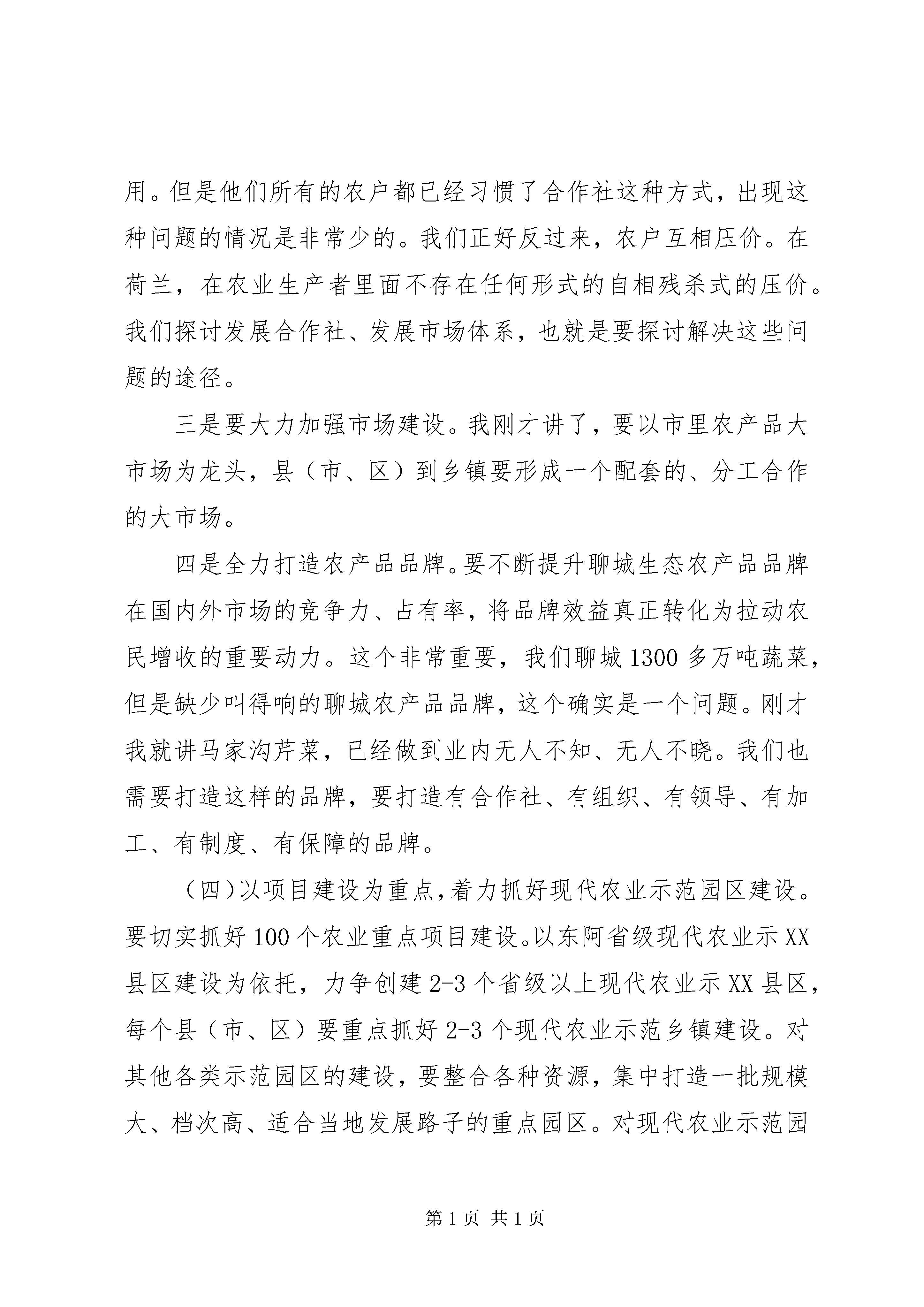 用。但是他们所有的农户都已经习惯了合作社这种方式，出现这种问题的情况是非常少的。我们正好反过来，农户互相压价。在荷兰，在农业生产者里面不存在任何形式的自相残杀式的压价。我们探讨发展合作社、发展市场体系，也就是要探讨解决这些问题的途径。

三是要大力加强市场建设。我刚才讲了，要以市里农产品大市场为龙头，县（市、区）到乡镇要形成一个配套的、分工合作的大市场。

四是全力打造农产品品牌。要不断提升聊城生态农产品品牌在国内外市场的竞争力、占有率，将品牌效益真正转化为拉动农民增收的重要动力。这个非常重要，我们聊城1300多万吨蔬菜，但是缺少叫得响的聊城农产品品牌，这个确实是一个问题。刚才我就讲马家沟芹菜，已经做到业内无人不知、无人不晓。我们也需要打造这样的品牌，要打造有合作社、有组织、有领导、有加工、有制度、有保障的品牌。

（四）以项目建设为重点，着力抓好现代农业示范园区建设。要切实抓好100个农业重点项目建设。以东阿省级现代农业示XX县区建设为依托，力争创建2-3个省级以上现代农业示XX县区，每个县（市、区）要重点抓好2-3个现代农业示范乡镇建设。对其他各类示范园区的建设，要整合各种资源，集中打造一批规模大、档次高、适合当地发展路子的重点园区。对现代农业示范园

第1页 共1页